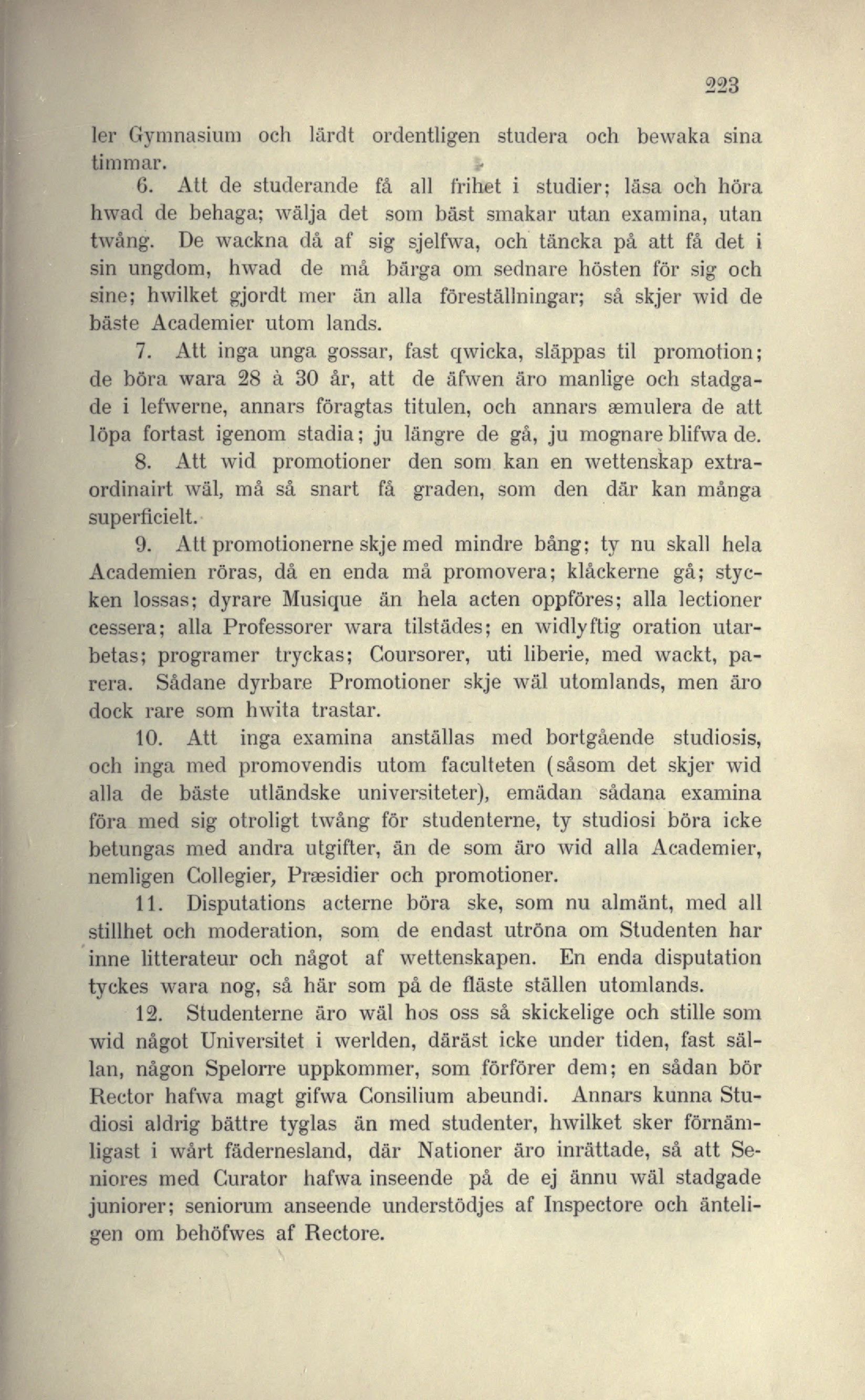 223

ler Gymnasium och lärdt ordentligen studera och bewaka sina timmar.

6. Att de studerande få all frihet i studier; läsa och höra hwad de behaga; wälja det som bäst smakar utan examina, utan twång. De wackna då af sig sjelfwa, och täncka på att få det i sin ungdom, hwad de må bärga om sednare hösten för sig och sine; hwilket gjordt mer än alla föreställningar; så skjer wid de bäste Academier utom lands.

7. Att inga unga gossar, fast qwicka, släppas til promotion; de böra wara 28 à 30 år, att de äfwen äro manlige och stadgade i lefwerne, annars föragtas titulen, och annars æmulera de att löpa fortast igenom stadia; ju längre de gå, ju mognare blifwa de.

8. Att wid promotioner den som kan en wettenskap extraordinairt wäl, må så snart få graden, som den där kan många superficielt.

9. Att promotionerne skje med mindre bång; ty nu skall hela Academien röras, då en enda må promovera; klåckerne gå; stycken lossas; dyrare Musique än hela acten oppföres; alla lectioner cessera; alla Professorer wara tilstädes; en widlyftig oration utarbetas; programer tryckas; Coursorer, uti liberie, med wackt, parera. Sådane dyrbare Promotioner skje wäl utomlands, men äro dock rare som hwita trastar.

10. Att inga examina anställas med bortgående studiosis, och inga med promovendis utom faculteten (såsom det skjer wid alla de bäste utländske universiteter), emädan sådana examina föra med sig otroligt twång för studenterne, ty studiosi böra icke betungas med andra utgifter, än de som äro wid alla Academier, nemligen Collegier, Præsidier och promotioner.

11. Disputations acterne böra ske, som nu almänt, med all stillhet och moderation, som de endast utröna om Studenten har inne litterateur och något af wettenskapen. En enda disputation tyckes wara nog, så här som på de fläste ställen utomlands.

12. Studenterne äro wäl hos oss så skickelige och stille som wid något Universitet i werlden, däräst icke under tiden, fast sällan, någon Spelorre uppkommer, som förförer dem; en sådan bör Rector hafwa magt gifwa Consilium abeundi. Annars kunna Studiosi aldrig bättre tyglas än med studenter, hwilket sker förnämligast i wårt fädernesland, där Nationer äro inrättade, så att Seniores med Curator hafwa inseende på de ej ännu wäl stadgade juniorer; seniorum anseende understödjes af Inspectore och änteligen om behöfwes af Rectore.